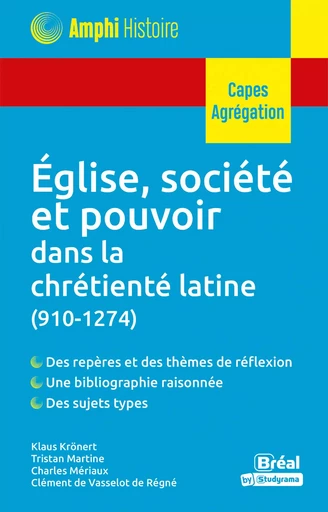 Amphi Histoire

Capes
Agrégation

Église, société et pouvoir
dans la chrétienté latine
(910-1274)

Des repères et des thèmes de réflexion
Une bibliographie raisonnée
Des sujets types

Klaus Krönert
Tristan Martine
Charles Mériaux
Clément de Vasselot de Régné

Bréal
by Studyrama